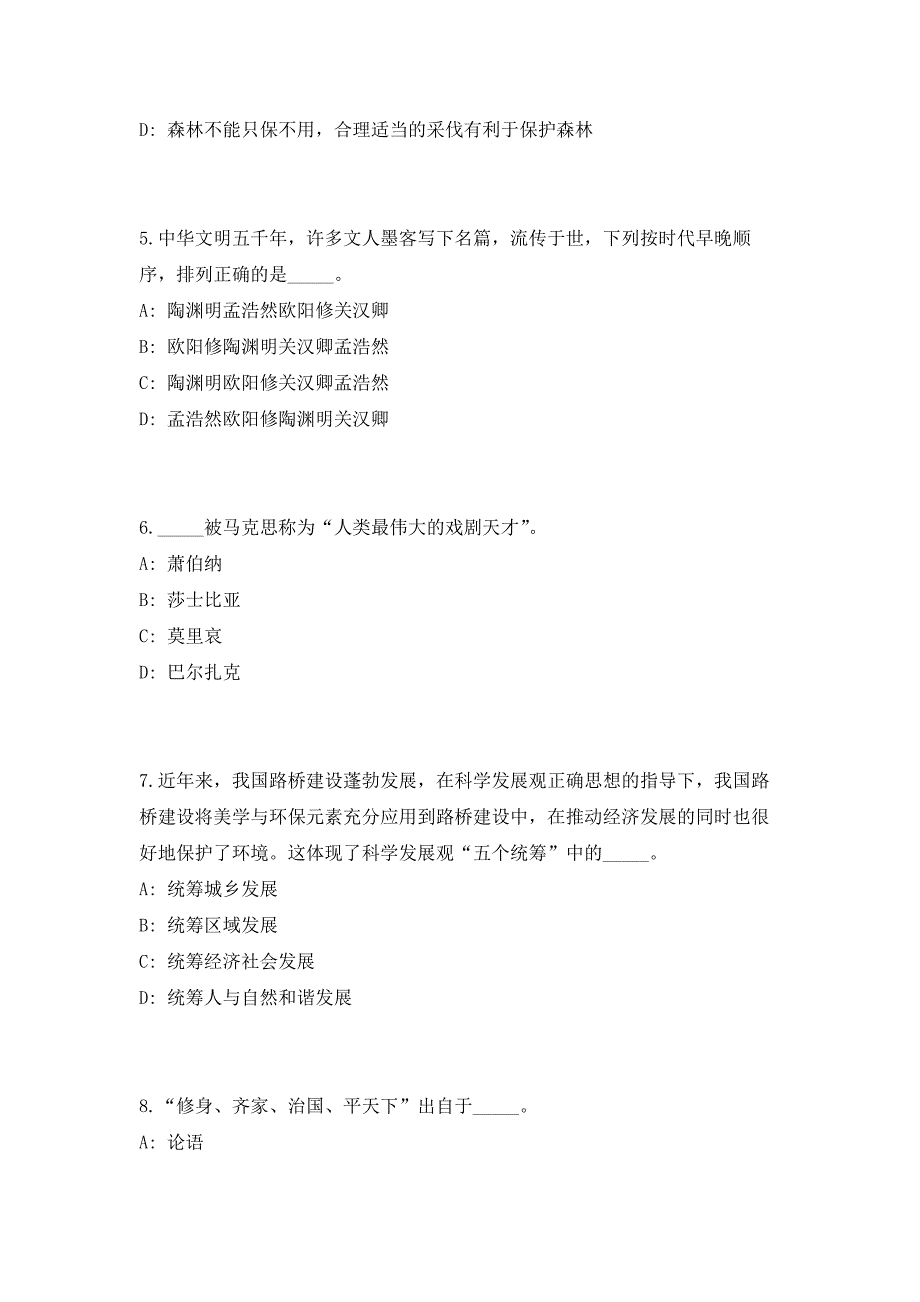 D: 森林不能只保不用，合理适当的采伐有利于保护森林

5.中华文明五千年，许多文人墨客写下名篇，流传于世，下列按时代早晚顺序，排列正确的是_____。

A: 陶渊明孟浩然欧阳修关汉卿

B: 欧阳修陶渊明关汉卿孟浩然

C: 陶渊明欧阳修关汉卿孟浩然

D: 孟浩然欧阳修陶渊明关汉卿

6._____被马克思称为“人类最伟大的戏剧天才”。

A: 萧伯纳

B: 莎士比亚

C: 莫里哀

D: 巴尔扎克

7.近年来，我国路桥建设蓬勃发展，在科学发展观正确思想的指导下，我国路桥建设将美学与环保元素充分应用到路桥建设中，在推动经济发展的同时也很好地保护了环境。这体现了科学发展观“五个统筹”中的_____。

A: 统筹城乡发展

B: 统筹区域发展

C: 统筹经济社会发展

D: 统筹人与自然和谐发展

8.“修身、齐家、治国、平天下”出自于_____。

A: 论语